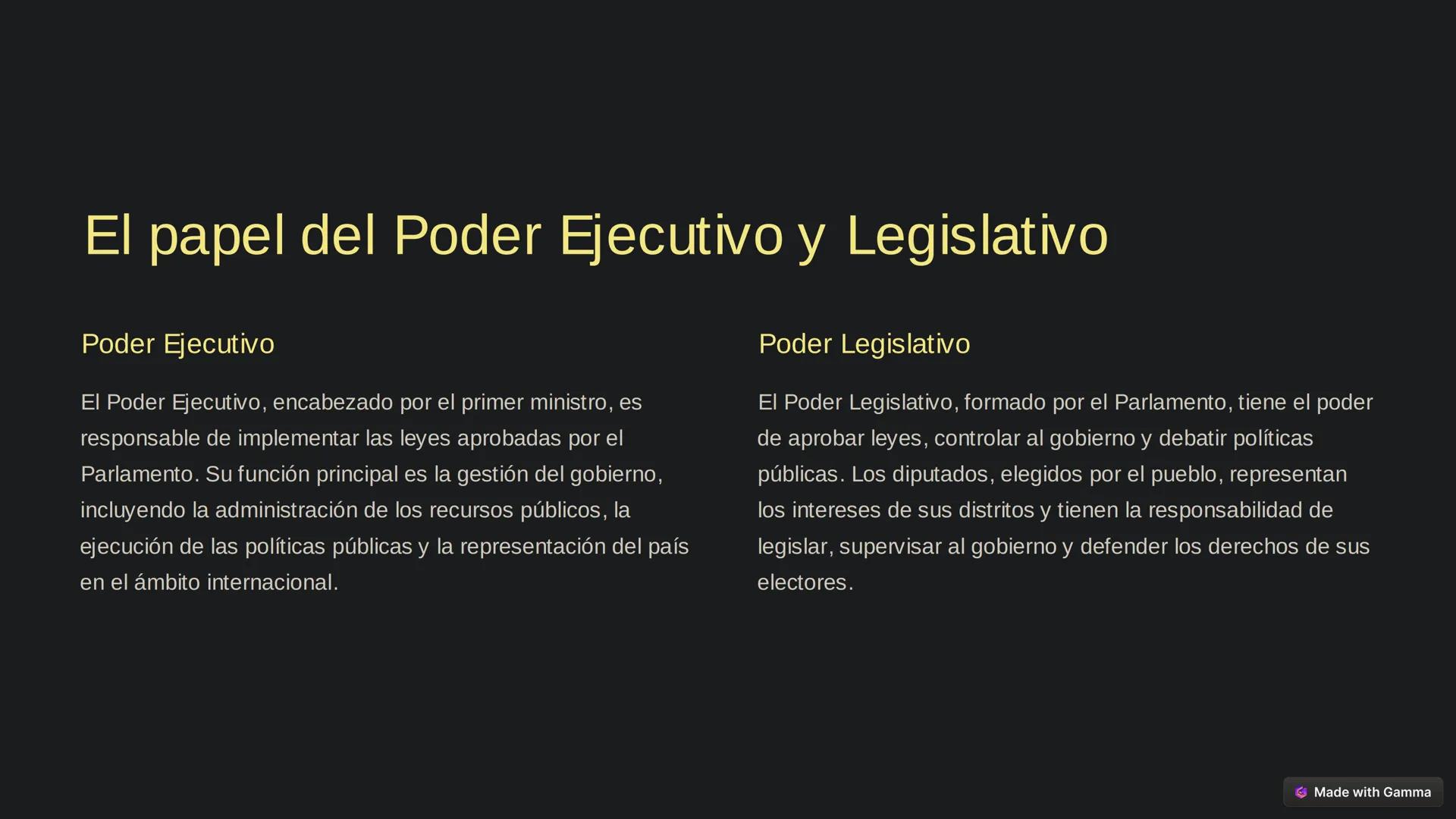 El papel del Poder Ejecutivo y Legislativo

Poder Ejecutivo

El Poder Ejecutivo, encabezado por el primer ministro, es responsable de implementar las leyes aprobadas por el Parlamento. Su función principal es la gestión del gobierno, incluyendo la administración de los recursos públicos, la ejecución de las políticas públicas y la representación del país en el ámbito internacional.

Poder Legislativo

El Poder Legislativo, formado por el Parlamento, tiene el poder de aprobar leyes, controlar al gobierno y debatir políticas públicas. Los diputados, elegidos por el pueblo, representan los intereses de sus distritos y tienen la responsabilidad de legislar, supervisar al gobierno y defender los derechos de sus electores.

Made with Gamma